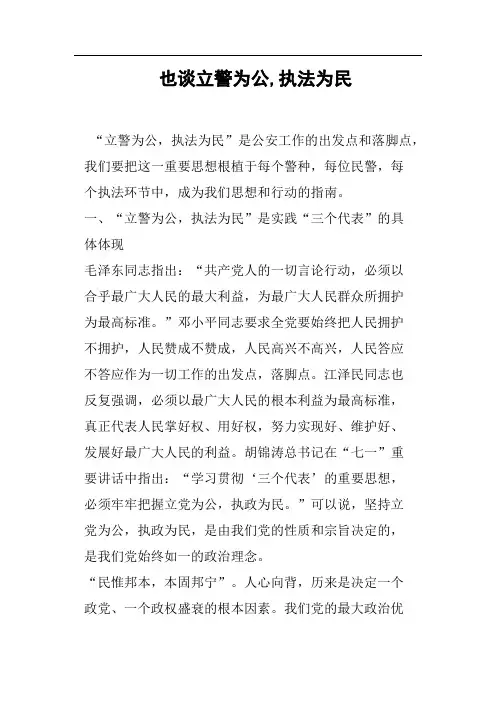 也谈立警为公,执法为民

“立警为公，执法为民”是公安工作的出发点和落脚点，我们要把这一重要思想根植于每个警种，每位民警，每个执法环节中，成为我们思想和行动的指南。

一、“立警为公，执法为民”是实践“三个代表”的具体体现

毛泽东同志指出：“共产党人的一切言论行动，必须以合乎最广大人民的最大利益，为最广大人民群众所拥护为最高标准。”邓小平同志要求全党要始终把人民拥护不拥护，人民赞成不赞成，人民高兴不高兴，人民答应不答应作为一切工作的出发点，落脚点。江泽民同志也反复强调，必须以最广大人民的根本利益为最高标准，真正代表人民掌好权、用好权，努力实现好、维护好、发展好最广大人民的利益。胡锦涛总书记在“七一”重要讲话中指出：“学习贯彻‘三个代表’的重要思想，必须牢牢把握立党为公，执政为民。”可以说，坚持立党为公，执政为民，是由我们党的性质和宗旨决定的，是我们党始终如一的政治理念。

“民惟邦本，本固邦宁”。人心向背，历来是决定一个政党、一个政权盛衰的根本因素。我们党的最大政治优